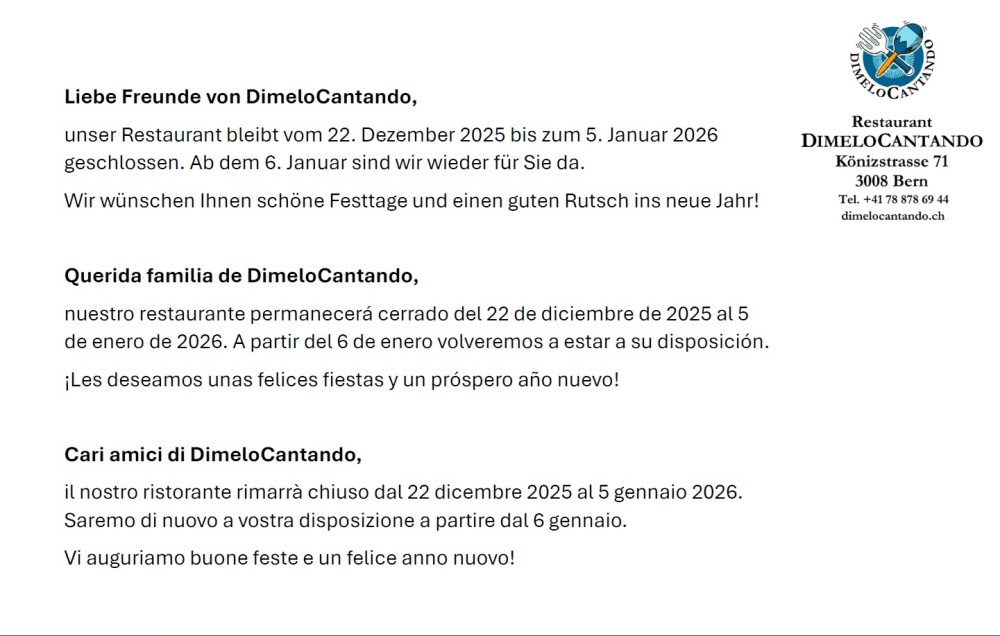 DIMELOCANTANDO

Restaurant
DIMELOCANTANDO
Könizstrasse 71
3008 Bern
Tel. +41 78 878 69 44
dimelocantando.ch

Liebe Freunde von DimeloCantando,

unser Restaurant bleibt vom 22. Dezember 2025 bis zum 5. Januar 2026 geschlossen. Ab dem 6. Januar sind wir wieder für Sie da.

Wir wünschen Ihnen schöne Festtage und einen guten Rutsch ins neue Jahr!

Querida familia de DimeloCantando,

nuestro restaurante permanecerá cerrado del 22 de diciembre de 2025 al 5 de enero de 2026. A partir del 6 de enero volveremos a estar a su disposición.

¡Les deseamos unas felices fiestas y un próspero año nuevo!

Cari amici di DimeloCantando,

il nostro ristorante rimarrà chiuso dal 22 dicembre 2025 al 5 gennaio 2026. Saremo di nuovo a vostra disposizione a partire dal 6 gennaio.

Vi auguriamo buone feste e un felice anno nuovo!